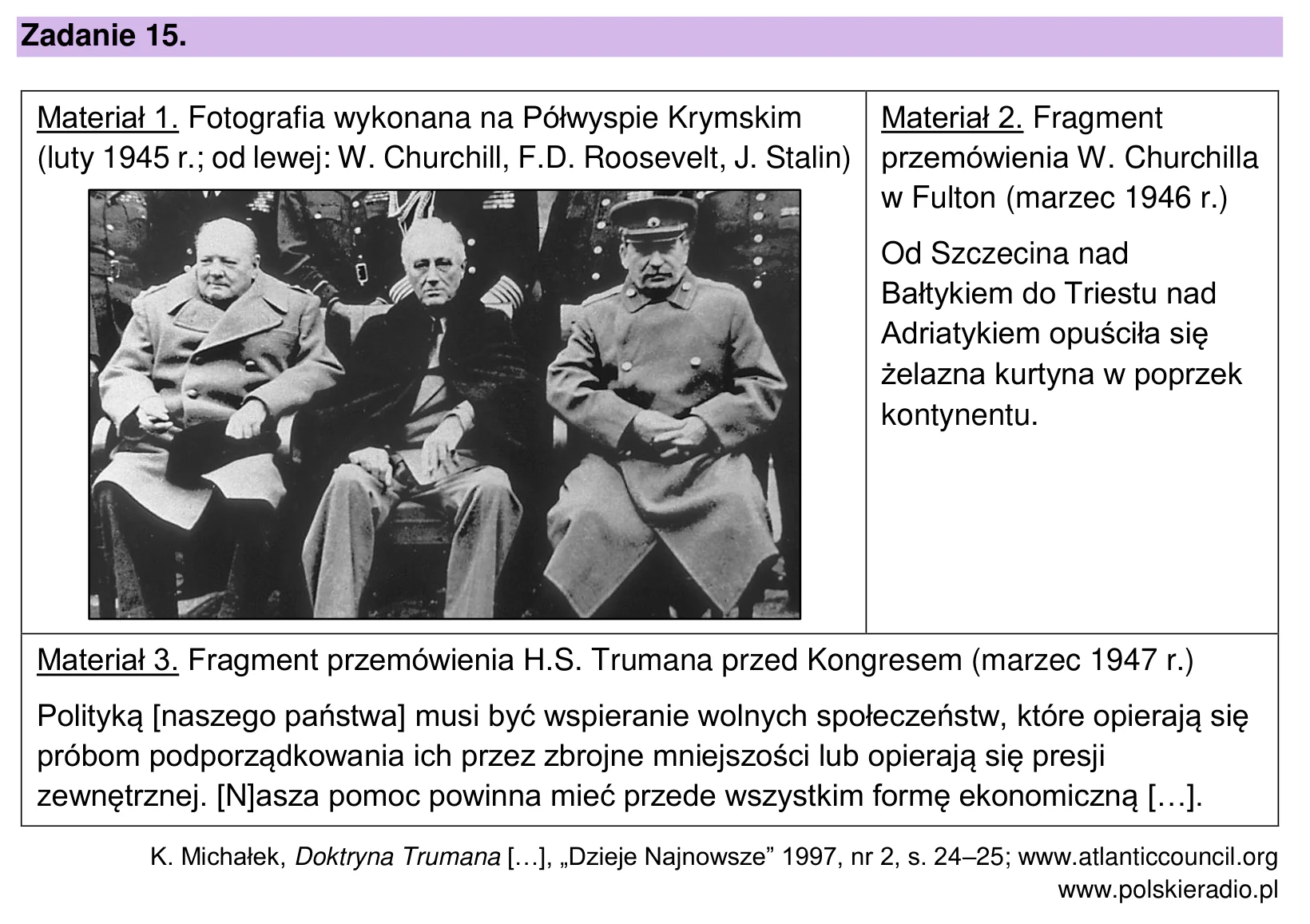 Zadanie 15.

Materiał 1. Fotografia wykonana na Półwyspie Krymskim (luty 1945 r.; od lewej: W. Churchill, F.D. Roosevelt, J. Stalin)

Materiał 2. Fragment przemówienia W. Churchilla w Fulton (marzec 1946 r.)

Od Szczecina nad Bałtykiem do Triestu nad Adriatykiem opuściła się żelazna kurtyna w poprzek kontynentu.

Materiał 3. Fragment przemówienia H.S. Trumana przed Kongresem (marzec 1947 r.)

Polityką [naszego państwa] musi być wspieranie wolnych społeczeństw, które opierają się próbom podporządkowania ich przez zbrojne mniejszości lub opierają się presji zewnętrznej. [N]asza pomoc powinna mieć przede wszystkim formę ekonomiczną […].

K. Michałek, Doktryna Trumana […], „Dzieje Najnowsze” 1997, nr 2, s. 24–25; www.atlanticcouncil.org
www.polskieradio.pl